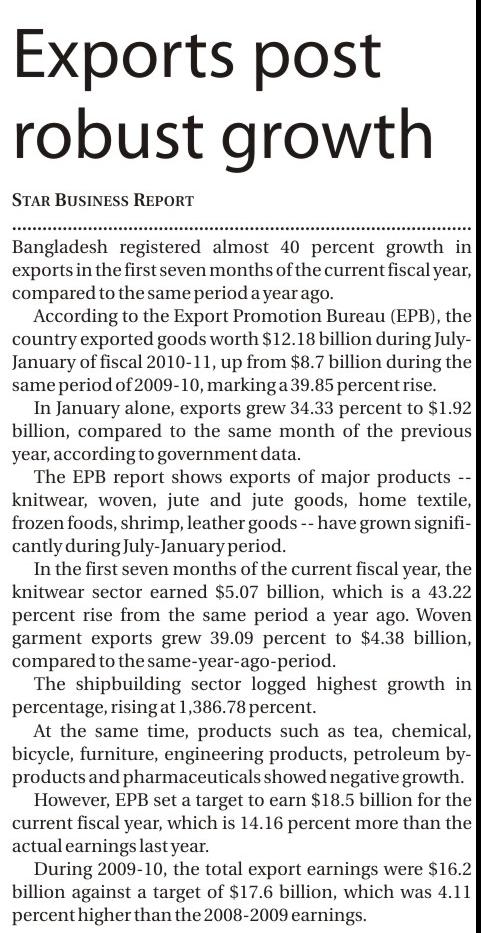 Exports post robust growth

STAR BUSINESS REPORT

Bangladesh registered almost 40 percent growth in exports in the first seven months of the current fiscal year, compared to the same period a year ago.

According to the Export Promotion Bureau (EPB), the country exported goods worth \$12.18 billion during July-January of fiscal 2010-11, up from \$8.7 billion during the same period of 2009-10, marking a 39.85 percent rise.

In January alone, exports grew 34.33 percent to \$1.92 billion, compared to the same month of the previous year, according to government data.

The EPB report shows exports of major products -- knitwear, woven, jute and jute goods, home textile, frozen foods, shrimp, leather goods -- have grown significantly during July-January period.

In the first seven months of the current fiscal year, the knitwear sector earned \$5.07 billion, which is a 43.22 percent rise from the same period a year ago. Woven garment exports grew 39.09 percent to \$4.38 billion, compared to the same-year-ago-period.

The shipbuilding sector logged highest growth in percentage, rising at 1,386.78 percent.

At the same time, products such as tea, chemical, bicycle, furniture, engineering products, petroleum by-products and pharmaceuticals showed negative growth.

However, EPB set a target to earn \$18.5 billion for the current fiscal year, which is 14.16 percent more than the actual earnings last year.

During 2009-10, the total export earnings were \$16.2 billion against a target of \$17.6 billion, which was 4.11 percent higher than the 2008-2009 earnings.